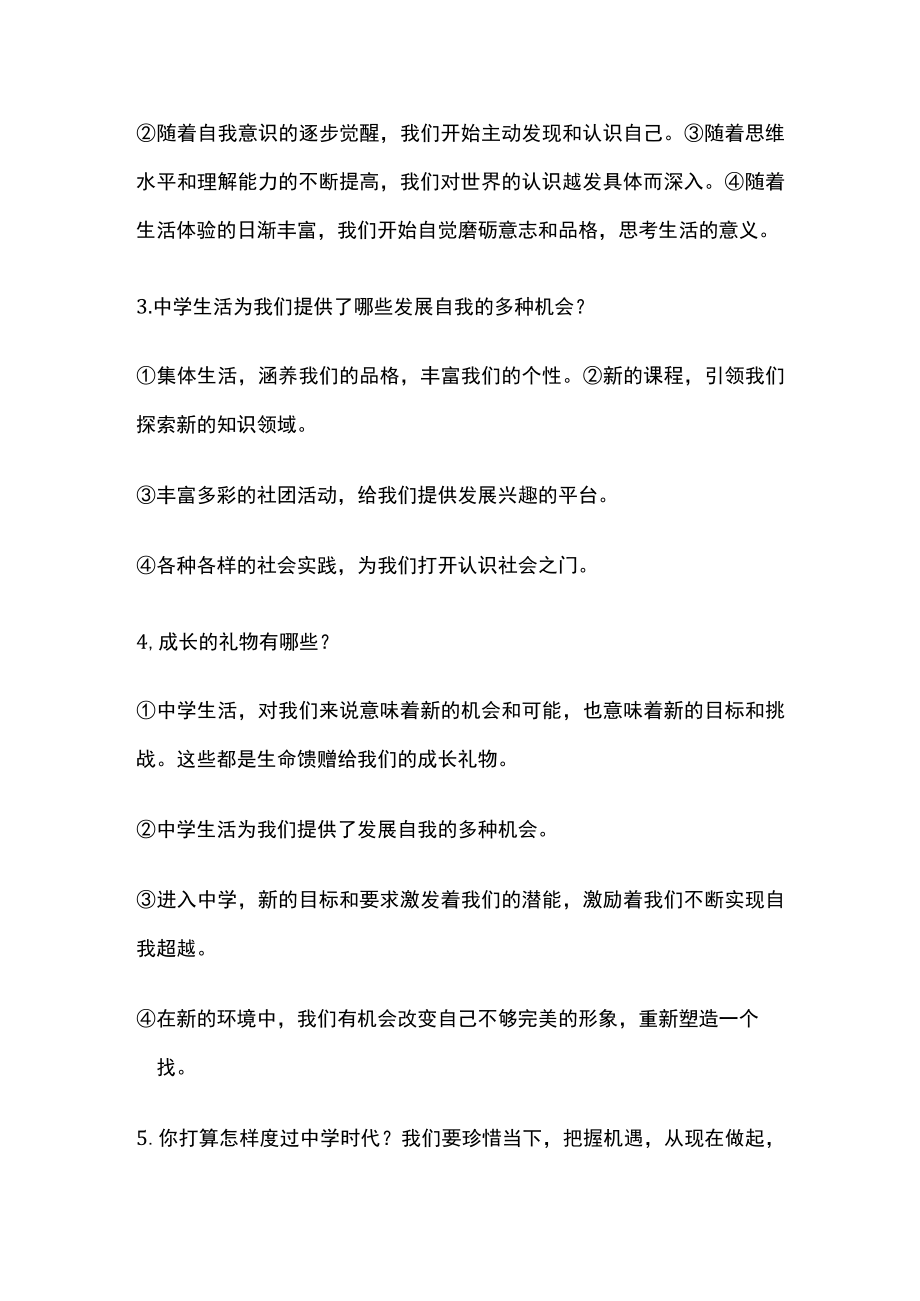 ②随着自我意识的逐步觉醒，我们开始主动发现和认识自己。③随着思维水平和理解能力的不断提高，我们对世界的认识越发具体而深入。④随着生活体验的日渐丰富，我们开始自觉磨砺意志和品格，思考生活的意义。

3.中学生活为我们提供了哪些发展自我的多种机会？

①集体生活，涵养我们的品格，丰富我们的个性。②新的课程，引领我们探索新的知识领域。

③丰富多彩的社团活动，给我们提供发展兴趣的平台。

④各种各样的社会实践，为我们打开认识社会之门。

4,成长的礼物有哪些？

①中学生活，对我们来说意味着新的机会和可能，也意味着新的目标和挑战。这些都是生命馈赠给我们的成长礼物。

②中学生活为我们提供了发展自我的多种机会。

③进入中学，新的目标和要求激发着我们的潜能，激励着我们不断实现自我超越。

④在新的环境中，我们有机会改变自己不够完美的形象，重新塑造一个找。

5.你打算怎样度过中学时代？我们要珍惜当下，把握机遇，从现在做起，